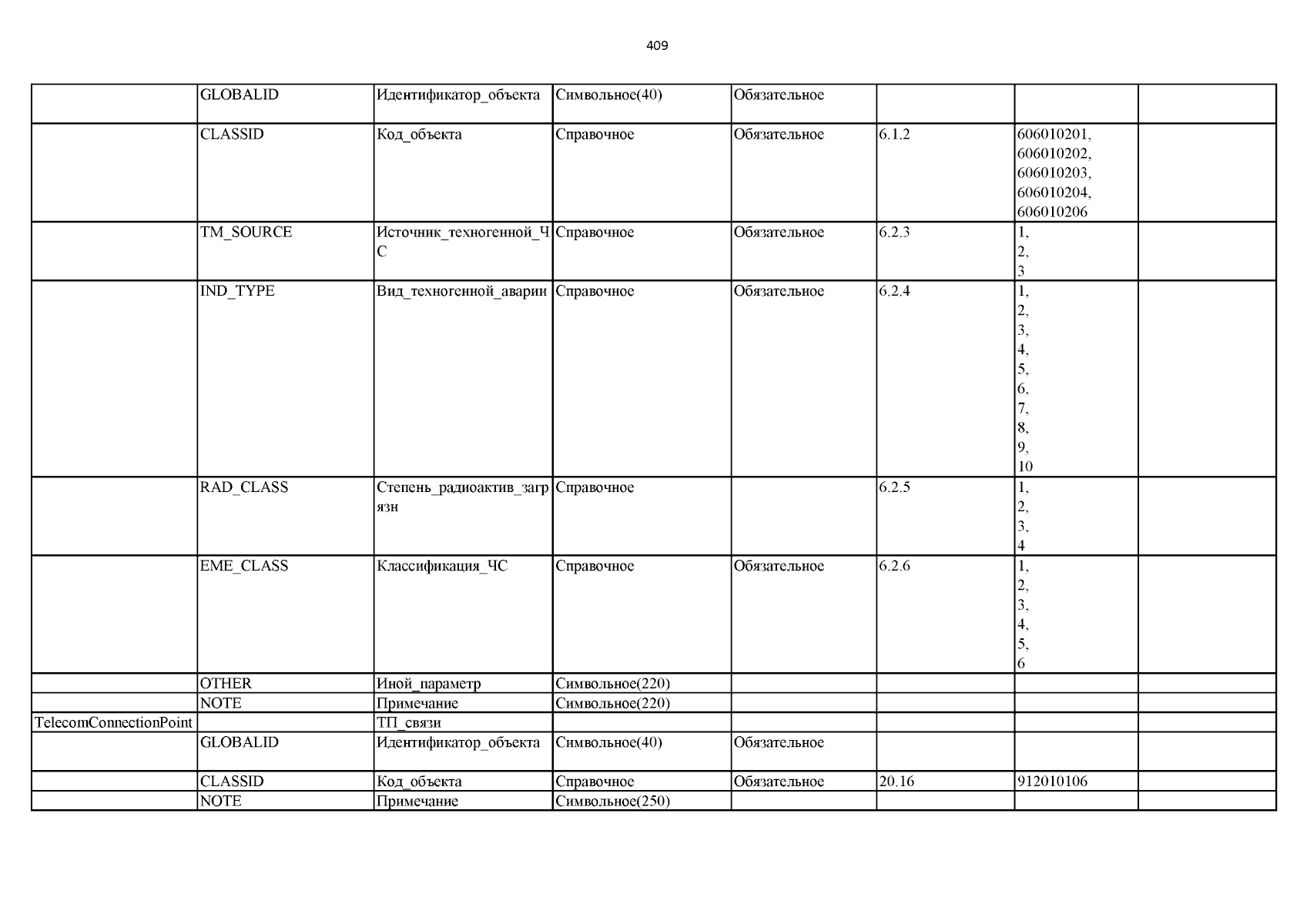 409

| | | | | | | | |
|---|---|---|---|---|---|---|---|
| | GLOBALID | Идентификатор_объекта | Символьное(40) | Обязательное | | | |
| | CLASSID | Код_объекта | Справочное | Обязательное | 6.1.2 | 606010201, 606010202, 606010203, 606010204, 606010206 | |
| | TM_SOURCE | Источник_техногенной_ЧС | Справочное | Обязательное | 6.2.3 | 1, 2, 3 | |
| | IND_TYPE | Вид_техногенной_аварии | Справочное | Обязательное | 6.2.4 | 1, 2, 3, 4, 5, 6, 7, 8, 9, 10 | |
| | RAD_CLASS | Степень_радиоактив_загрязн | Справочное | | 6.2.5 | 1, 2, 3, 4 | |
| | EME_CLASS | Классификация_ЧС | Справочное | Обязательное | 6.2.6 | 1, 2, 3, 4, 5, 6 | |
| | OTHER | Иной_параметр | Символьное(220) | | | | |
| | NOTE | Примечание | Символьное(220) | | | | |
| TelecomConnectionPoint | | ТП_связи | | | | | |
| | GLOBALID | Идентификатор_объекта | Символьное(40) | Обязательное | | | |
| | CLASSID | Код_объекта | Справочное | Обязательное | 20.16 | 912010106 | |
| | NOTE | Примечание | Символьное(250) | | | | |